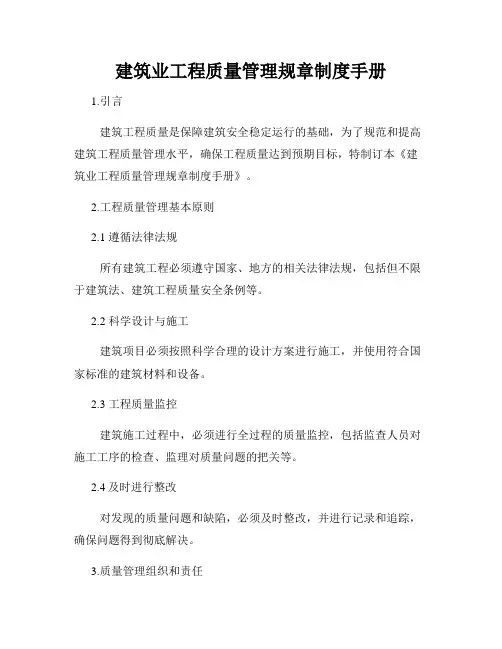 建筑业工程质量管理规章制度手册

1.引言

建筑工程质量是保障建筑安全稳定运行的基础，为了规范和提高建筑工程质量管理水平，确保工程质量达到预期目标，特制订本《建筑业工程质量管理规章制度手册》。

2.工程质量管理基本原则

2.1 遵循法律法规

所有建筑工程必须遵守国家、地方的相关法律法规，包括但不限于建筑法、建筑工程质量安全条例等。

2.2 科学设计与施工

建筑项目必须按照科学合理的设计方案进行施工，并使用符合国家标准的建筑材料和设备。

2.3 工程质量监控

建筑施工过程中，必须进行全过程的质量监控，包括监查人员对施工工序的检查、监理对质量问题的把关等。

2.4 及时进行整改

对发现的质量问题和缺陷，必须及时整改，并进行记录和追踪，确保问题得到彻底解决。

3.质量管理组织和责任